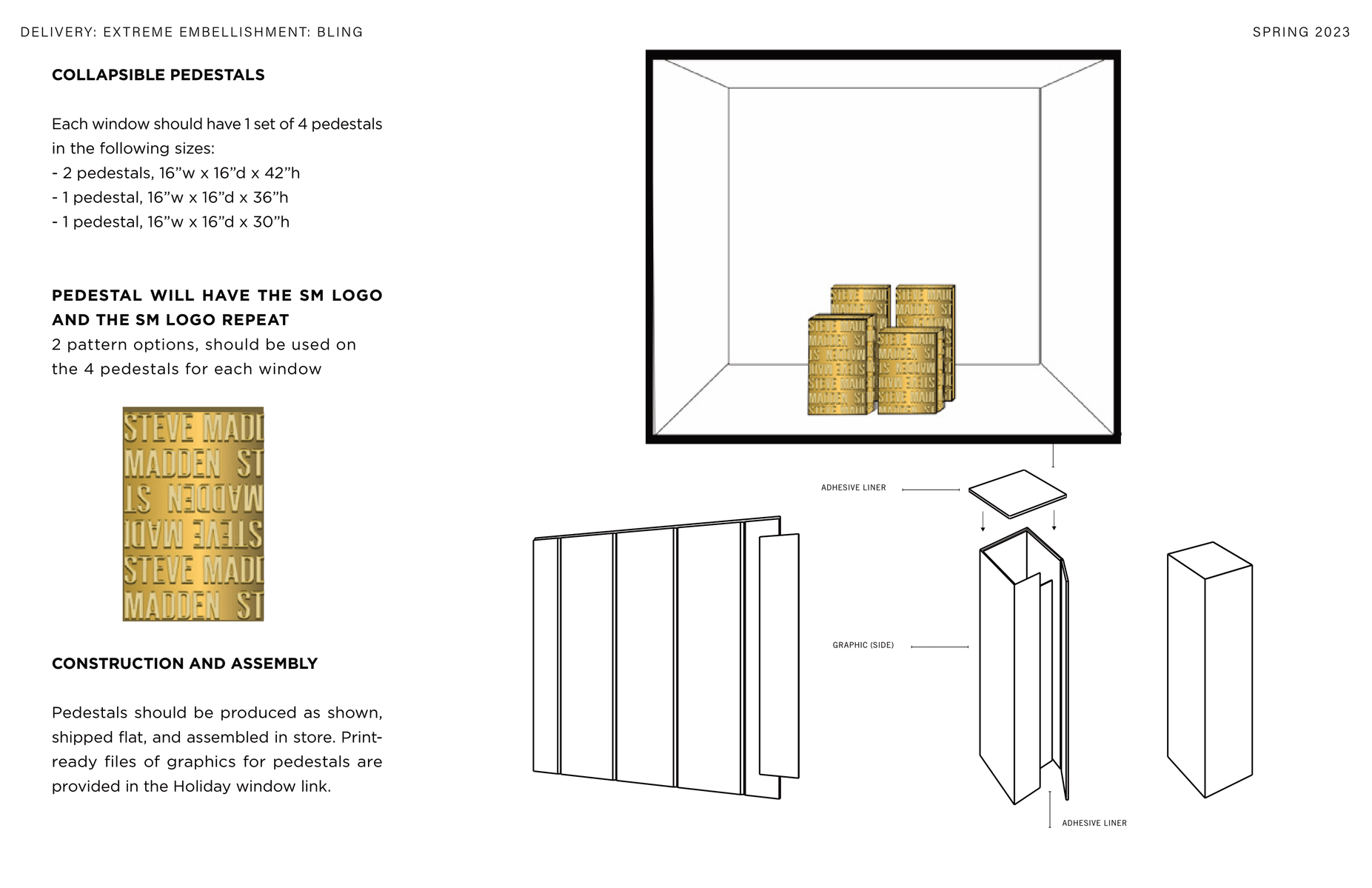 DELIVERY: EXTREME EMBELLISHMENT: BLING

SPRING 2023

COLLAPSIBLE PEDESTALS

Each window should have 1 set of 4 pedestals in the following sizes:
- 2 pedestals, 16"w x 16"d x 42"h
- 1 pedestal, 16"w x 16"d x 36"h
- 1 pedestal, 16"w x 16"d x 30"h

PEDESTAL WILL HAVE THE SM LOGO AND THE SM LOGO REPEAT
2 pattern options, should be used on the 4 pedestals for each window

STEVE MADD
MADDEN ST
STEVE MADD
MADDEN ST

CONSTRUCTION AND ASSEMBLY

Pedestals should be produced as shown, shipped flat, and assembled in store. Print-ready files of graphics for pedestals are provided in the Holiday window link.

ADHESIVE LINER

GRAPHIC (SIDE)

ADHESIVE LINER